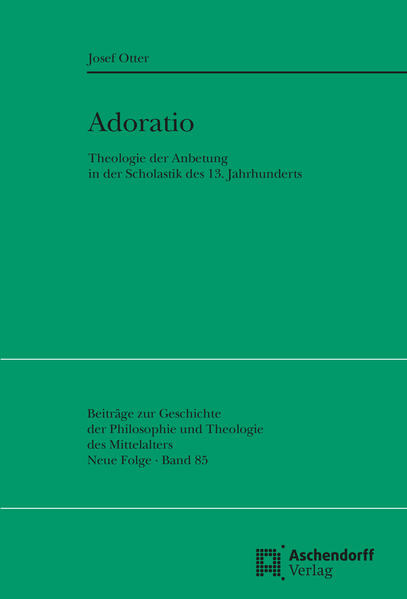 Josef Otter

Adoratio

Theologie der Anbetung
in der Scholastik des 13. Jahrhunderts

Beiträge zur Geschichte
der Philosophie und Theologie
des Mittelalters
Neue Folge · Band 85

Aschendorff
Verlag